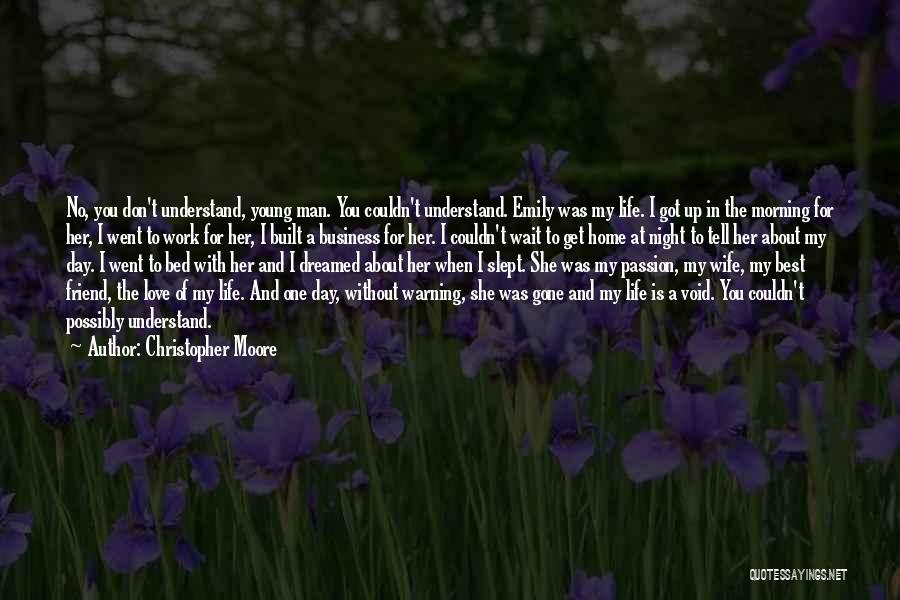 No, you don't understand, young man. You couldn't understand. Emily was my life. I got up in the morning for her, I went to work for her, I built a business for her. I couldn't wait to get home at night to tell her about my day. I went to bed with her and I dreamed about her when I slept. She was my passion, my wife, my best friend, the love of my life. And one day, without warning, she was gone and my life is a void. You couldn't possibly understand.

Author: Christopher Moore

QUOTESSAYINGS.NET